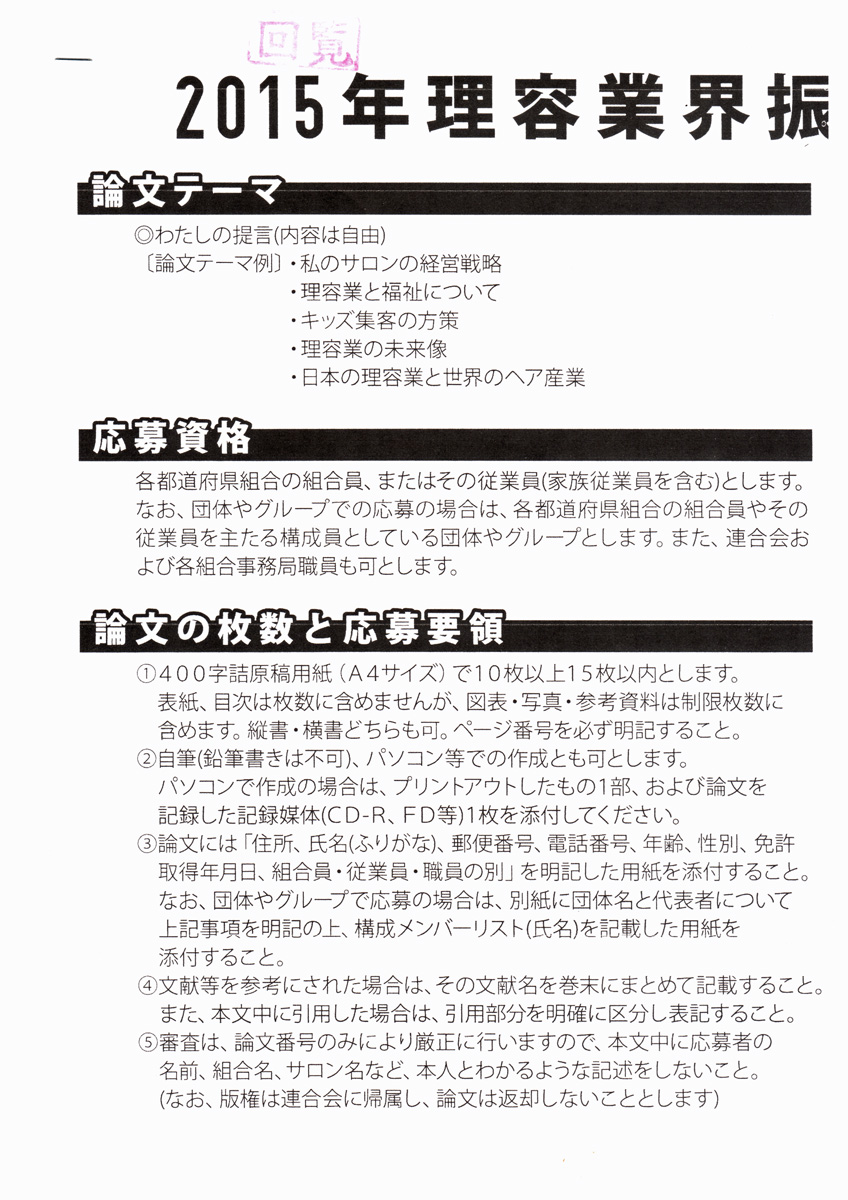 回覧

2015年理容業界振

論文テーマ

◎わたしの提言(内容は自由)
〔論文テーマ例〕・私のサロンの経営戦略
・理容業と福祉について
・キッズ集客の方策
・理容業の未来像
・日本の理容業と世界のヘア産業

応募資格

各都道府県組合の組合員、またはその従業員(家族従業員を含む)とします。なお、団体やグループでの応募の場合は、各都道府県組合の組合員やその従業員を主たる構成員としている団体やグループとします。また、連合会および各組合事務局職員も可とします。

論文の枚数と応募要領

①400字詰原稿用紙（A4サイズ）で10枚以上15枚以内とします。表紙、目次は枚数に含めませんが、図表・写真・参考資料は制限枚数に含めます。縦書・横書どちらも可。ページ番号を必ず明記すること。
②自筆(鉛筆書きは不可)、パソコン等での作成とも可とします。パソコンで作成の場合は、プリントアウトしたもの1部、および論文を記録した記録媒体(CD-R、FD等)1枚を添付してください。
③論文には「住所、氏名(ふりがな)、郵便番号、電話番号、年齢、性別、免許取得年月日、組合員・従業員・職員の別」を明記した用紙を添付すること。なお、団体やグループで応募の場合は、別紙に団体名と代表者について上記事項を明記の上、構成メンバーリスト(氏名)を記載した用紙を添付すること。
④文献等を参考にされた場合は、その文献名を巻末にまとめて記載すること。また、本文中に引用した場合は、引用部分を明確に区分し表記すること。
⑤審査は、論文番号のみにより厳正に行いますので、本文中に応募者の名前、組合名、サロン名など、本人とわかるような記述をしないこと。(なお、版権は連合会に帰属し、論文は返却しないこととします)